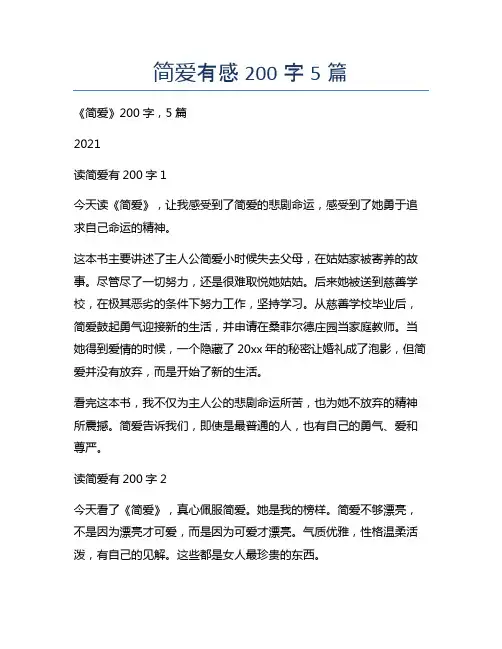 简爱有感 200 字 5 篇

《简爱》200 字，5 篇

2021

读简爱有 200 字 1

今天读《简爱》，让我感受到了简爱的悲剧命运，感受到了她勇于追求自己命运的精神。

这本书主要讲述了主人公简爱小时候失去父母，在姑姑家被寄养的故事。尽管尽了一切努力，还是很难取悦她姑姑。后来她被送到慈善学校，在极其恶劣的条件下努力工作，坚持学习。从慈善学校毕业后，简爱鼓起勇气迎接新的生活，并申请在桑菲尔德庄园当家庭教师。当她得到爱情的时候，一个隐藏了 20xx 年的秘密让婚礼成了泡影，但简爱并没有放弃，而是开始了新的生活。

看完这本书，我不仅为主人公的悲剧命运所苦，也为她不放弃的精神所震撼。简爱告诉我们，即使是最普通的人，也有自己的勇气、爱和尊严。

读简爱有 200 字 2

今天看了《简爱》，真心佩服简爱。她是我的榜样。简爱不够漂亮，不是因为漂亮才可爱，而是因为可爱才漂亮。气质优雅，性格温柔活泼，有自己的见解。这些都是女人最珍贵的东西。